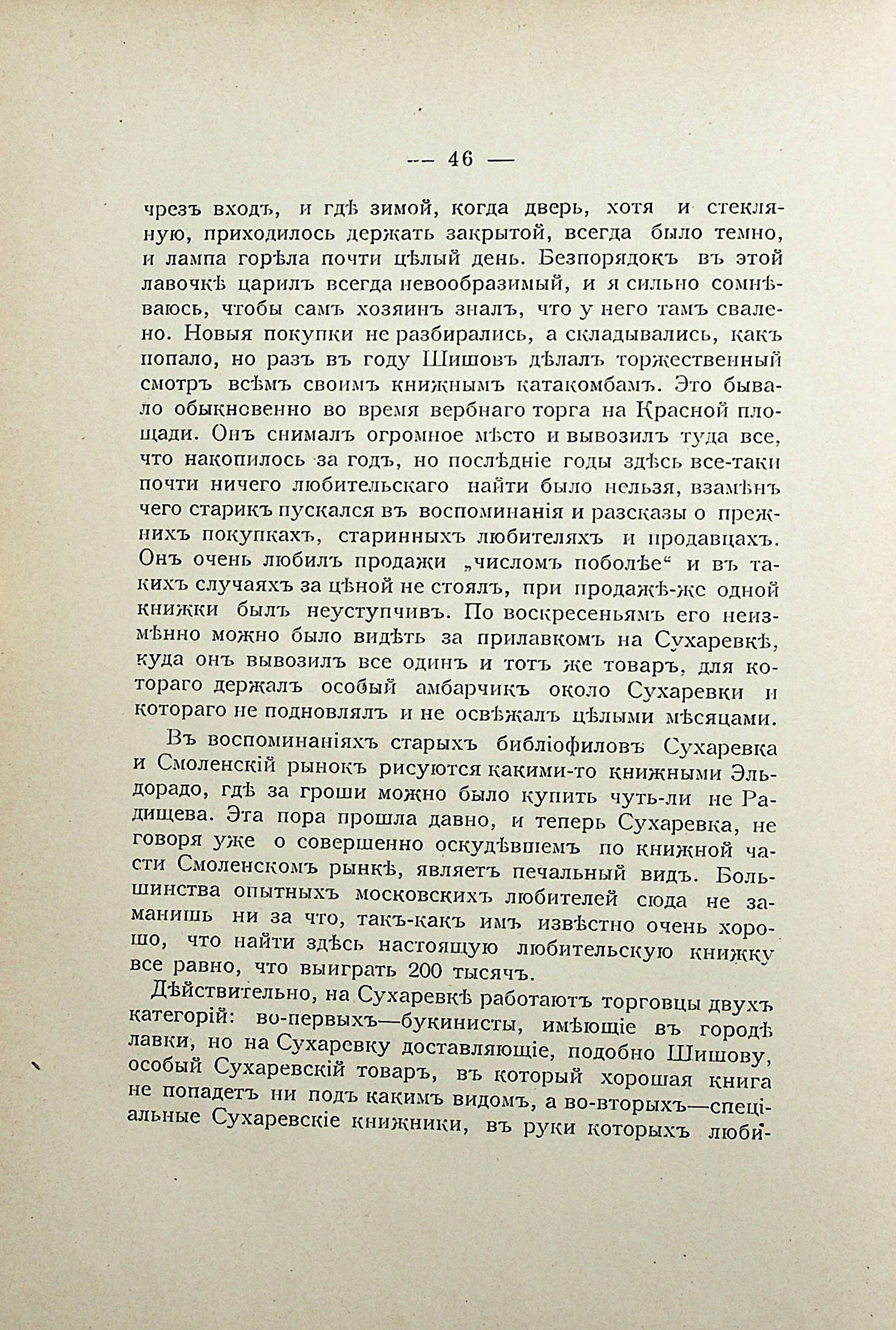 — 46 —

чрезъ входъ, и гдѣ зимой, когда дверь, хотя и стеклянную, приходилось держать закрытой, всегда было темно, и лампа горѣла почти цѣлый день. Безпорядокъ въ этой лавочкѣ царилъ всегда невообразимый, и я сильно сомнѣваюсь, чтобы самъ хозяинъ зналъ, что у него тамъ свалено. Новыя покупки не разбирались, а складывались, какъ попало, но разъ въ году Шишовъ дѣлалъ торжественный смотръ всѣмъ своимъ книжнымъ катакомбамъ. Это бывало обыкновенно во время вербнаго торга на Красной площади. Онъ снималъ огромное мѣсто и вывозилъ туда все, что накопилось за годъ, но послѣдніе годы здѣсь все-таки почти ничего любительскаго найти было нельзя, взамѣнъ чего старикъ пускался въ воспоминанія и разсказы о прежнихъ покупкахъ, старинныхъ любителяхъ и продавцахъ. Онъ очень любилъ продажи „числомъ поболѣе“ и въ такихъ случаяхъ за цѣной не стоялъ, при продажѣ-же одной книжки былъ неуступчивъ. По воскресеньямъ его неизмѣнно можно было видѣть за прилавкомъ на Сухаревкѣ, куда онъ вывозилъ все одинъ и тотъ же товаръ, для котораго держалъ особый амбарчикъ около Сухаревки и котораго не подновлялъ и не освѣжалъ цѣлыми мѣсяцами.

Въ воспоминаніяхъ старыхъ библіофиловъ Сухаревка и Смоленскій рынокъ рисуются какими-то книжными Эльдорадо, гдѣ за гроши можно было купить чуть-ли не Радищева. Эта пора прошла давно, и теперь Сухаревка, не говоря уже о совершенно оскудѣвшемъ по книжной части Смоленскомъ рынкѣ, являетъ печальный видъ. Большинства опытныхъ московскихъ любителей сюда не заманишь ни за что, такъ-какъ имъ извѣстно очень хорошо, что найти здѣсь настоящую любительскую книжку все равно, что выиграть 200 тысячъ.

Дѣйствительно, на Сухаревкѣ работаютъ торговцы двухъ категорій: во-первыхъ—букинисты, имѣющіе въ городѣ лавки, но на Сухаревку доставляющіе, подобно Шишову, особый Сухаревскій товаръ, въ который хорошая книга не попадетъ ни подъ какимъ видомъ, а во-вторыхъ—спеціальные Сухаревскіе книжники, въ руки которыхъ люби-